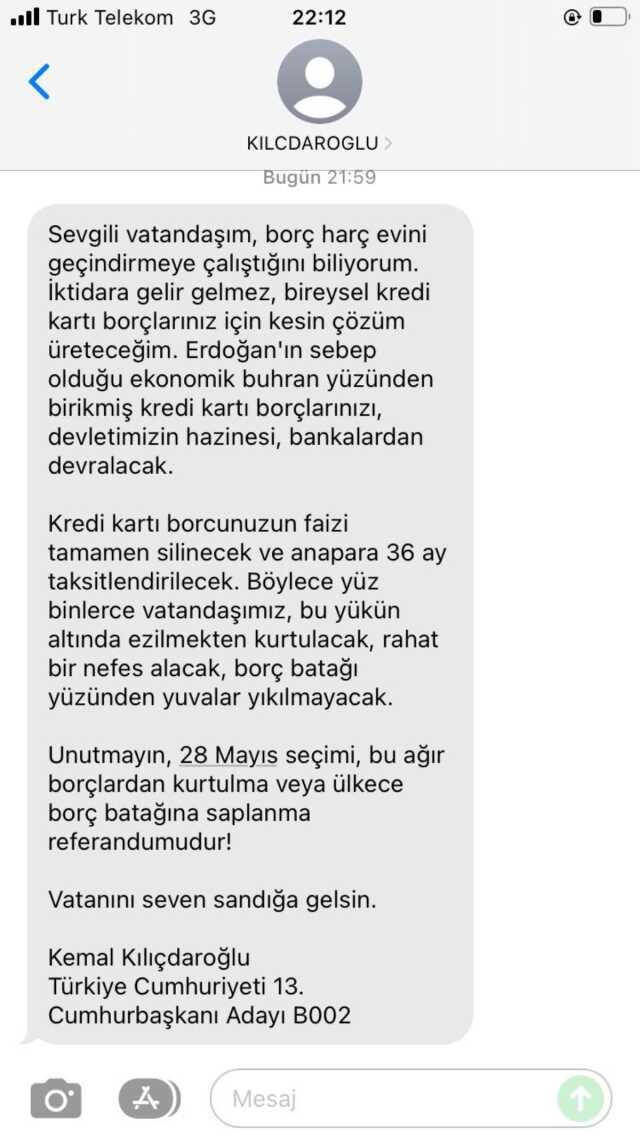 Turk Telekom 3G 22:12

KILCDAROGLU >

Bugün 21:59

Sevgili vatandaşım, borç harç evini geçindirmeye çalıştığını biliyorum. İktidara gelir gelmez, bireysel kredi kartı borçlarınız için kesin çözüm üreteceğim. Erdoğan'ın sebep olduğu ekonomik buhran yüzünden birikmiş kredi kartı borçlarınızı, devletimizin hazinesi, bankalardan devralacak.

Kredi kartı borcunuzun faizi tamamen silinecek ve anapara 36 ay taksitlendirilecek. Böylece yüz binlerce vatandaşımız, bu yükün altında ezilmekten kurtulacak, rahat bir nefes alacak, borç batağı yüzünden yuvalar yıkılmayacak.

Unutmayın, 28 Mayıs seçimi, bu ağır borçlardan kurtulma veya ülkece borç batağına saplanma referandumudur!

Vatanını seven sandığa gelsin.

Kemal Kılıçdaroğlu
Türkiye Cumhuriyeti 13.
Cumhurbaşkanı Adayı B002

Mesaj